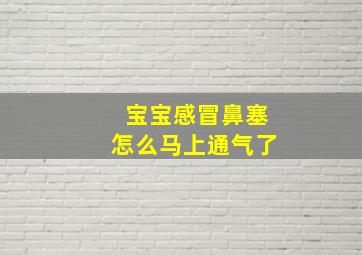 宝宝感冒鼻塞
怎么马上通气了